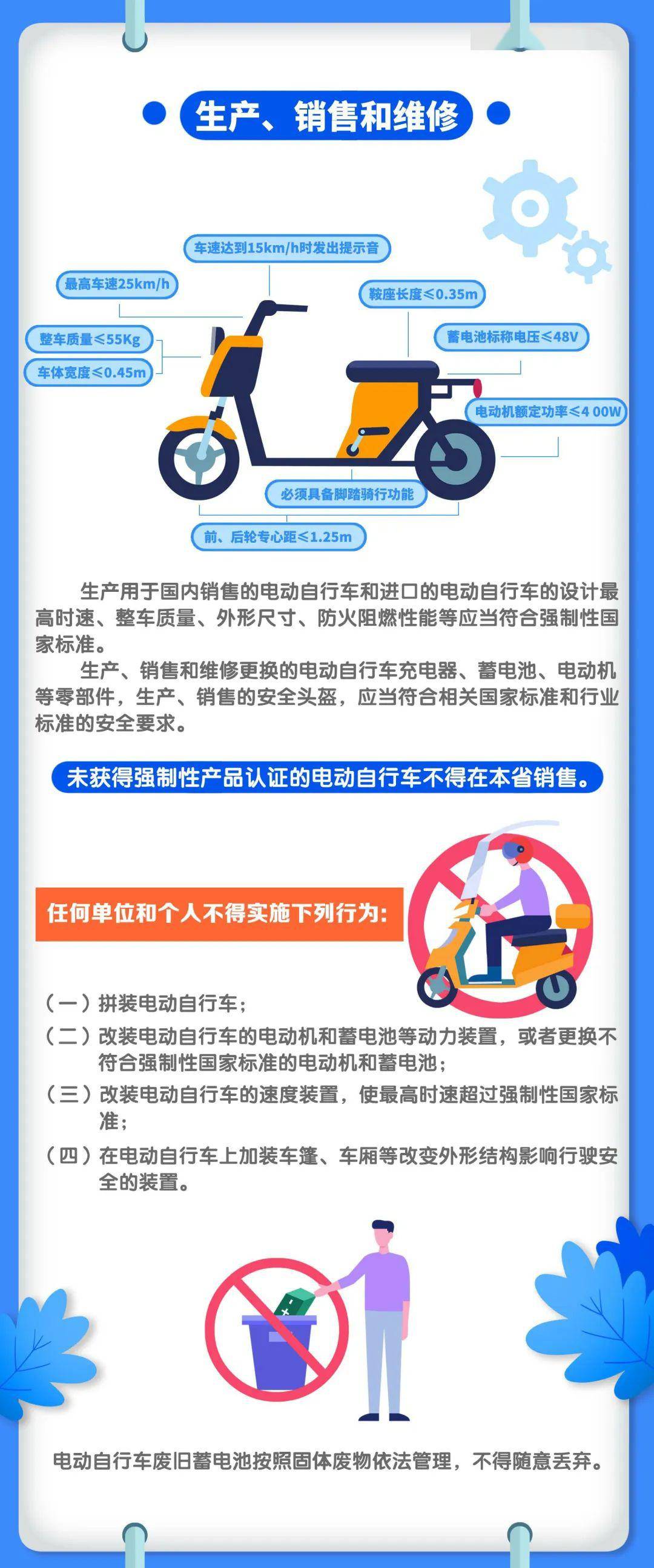 生产、销售和维修

车速达到15km/h时发出提示音

最高车速25km/h

鞍座长度≤0.35m

整车质量≤55Kg

蓄电池标称电压≤48V

车体宽度≤0.45m

电动机额定功率≤4 00W

必须具备脚踏骑行功能

前、后轮专心距≤1.25m

生产用于国内销售的电动自行车和进口的电动自行车的设计最高时速、整车质量、外形尺寸、防火阻燃性能等应当符合强制性国家标准。

生产、销售和维修更换的电动自行车充电器、蓄电池、电动机等零部件，生产、销售的安全头盔，应当符合相关国家标准和行业标准的安全要求。

未获得强制性产品认证的电动自行车不得在本省销售。

任何单位和个人不得实施下列行为:

（一）拼装电动自行车；

（二）改装电动自行车的电动机和蓄电池等动力装置，或者更换不符合强制性国家标准的电动机和蓄电池；

（三）改装电动自行车的速度装置，使最高时速超过强制性国家标准；

（四）在电动自行车上加装车篷、车厢等改变外形结构影响行驶安全的装置。

电动自行车废旧蓄电池按照固体废物依法管理，不得随意丢弃。